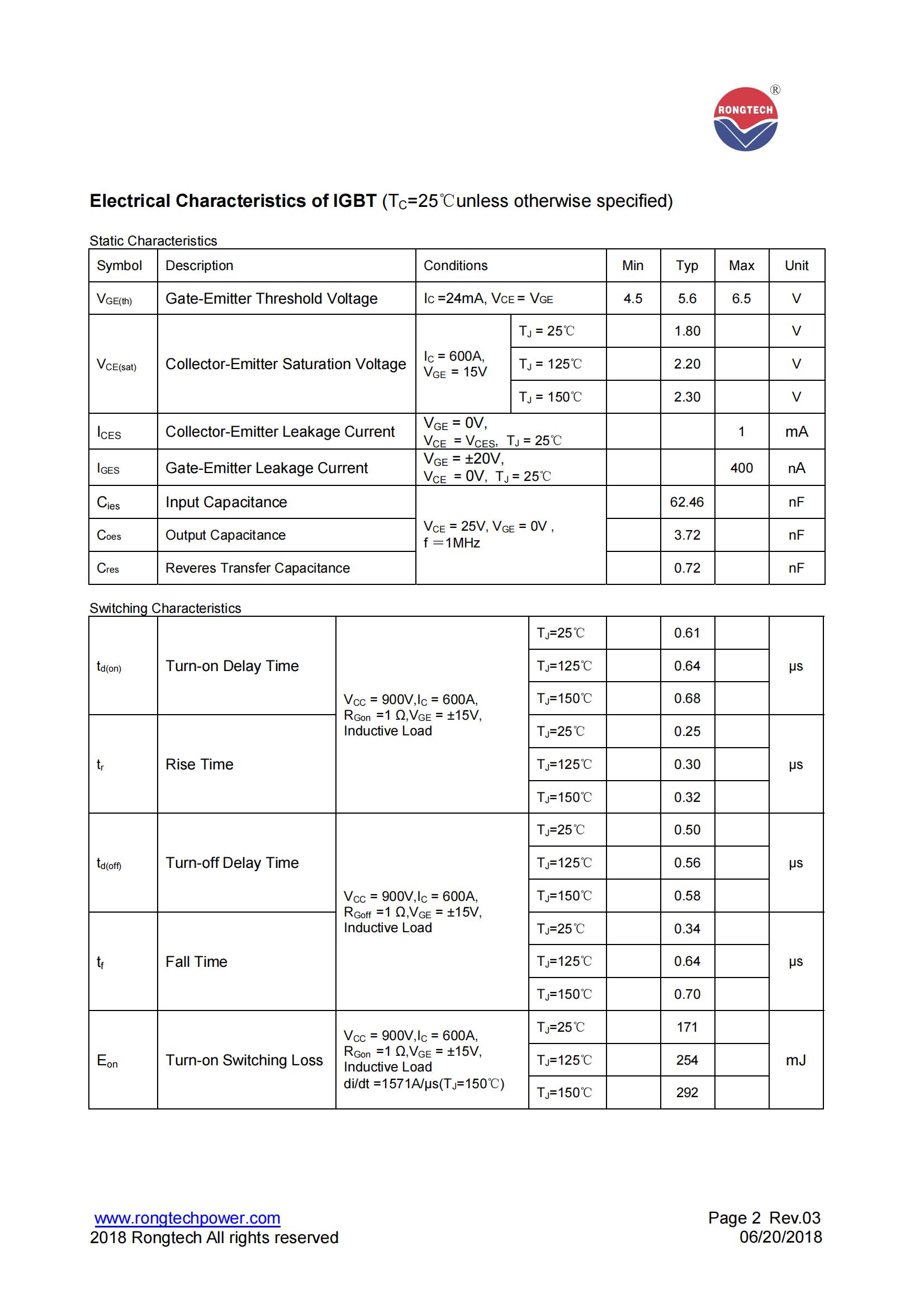 RONGTECH ®

**Electrical Characteristics of IGBT** ($T_C$=25℃unless otherwise specified)

Static Characteristics

| Symbol | Description | Conditions | | Min | Typ | Max | Unit |
|---|---|---|---|---|---|---|---|
| $V_{GE(th)}$ | Gate-Emitter Threshold Voltage | $I_C$ =24mA, $V_{CE}$ = $V_{GE}$ | | 4.5 | 5.6 | 6.5 | V |
| $V_{CE(sat)}$ | Collector-Emitter Saturation Voltage | $I_C$ = 600A, $V_{GE}$ = 15V | $T_J$ = 25℃ | | 1.80 | | V |
| | | | $T_J$ = 125℃ | | 2.20 | | V |
| | | | $T_J$ = 150℃ | | 2.30 | | V |
| $I_{CES}$ | Collector-Emitter Leakage Current | $V_{GE}$ = 0V, $V_{CE}$ = $V_{CES}$, $T_J$ = 25℃ | | | | 1 | mA |
| $I_{GES}$ | Gate-Emitter Leakage Current | $V_{GE}$ = ±20V, $V_{CE}$ = 0V, $T_J$ = 25℃ | | | | 400 | nA |
| $C_{ies}$ | Input Capacitance | $V_{CE}$ = 25V, $V_{GE}$ = 0V , f ＝1MHz | | | 62.46 | | nF |
| $C_{oes}$ | Output Capacitance | | | | 3.72 | | nF |
| $C_{res}$ | Reveres Transfer Capacitance | | | | 0.72 | | nF |

Switching Characteristics

| | | | | | | | |
|---|---|---|---|---|---|---|---|
| $t_{d(on)}$ | Turn-on Delay Time | $V_{CC}$ = 900V,$I_C$ = 600A, $R_{Gon}$ =1 Ω,$V_{GE}$ = ±15V, Inductive Load | $T_J$=25℃ | | 0.61 | | μs |
| | | | $T_J$=125℃ | | 0.64 | | |
| | | | $T_J$=150℃ | | 0.68 | | |
| $t_r$ | Rise Time | | $T_J$=25℃ | | 0.25 | | μs |
| | | | $T_J$=125℃ | | 0.30 | | |
| | | | $T_J$=150℃ | | 0.32 | | |
| $t_{d(off)}$ | Turn-off Delay Time | $V_{CC}$ = 900V,$I_C$ = 600A, $R_{Goff}$ =1 Ω,$V_{GE}$ = ±15V, Inductive Load | $T_J$=25℃ | | 0.50 | | μs |
| | | | $T_J$=125℃ | | 0.56 | | |
| | | | $T_J$=150℃ | | 0.58 | | |
| $t_f$ | Fall Time | | $T_J$=25℃ | | 0.34 | | μs |
| | | | $T_J$=125℃ | | 0.64 | | |
| | | | $T_J$=150℃ | | 0.70 | | |
| $E_{on}$ | Turn-on Switching Loss | $V_{CC}$ = 900V,$I_C$ = 600A, $R_{Gon}$ =1 Ω,$V_{GE}$ = ±15V, Inductive Load di/dt =1571A/μs($T_J$=150℃) | $T_J$=25℃ | | 171 | | mJ |
| | | | $T_J$=125℃ | | 254 | | |
| | | | $T_J$=150℃ | | 292 | | |

www.rongtechpower.com
2018 Rongtech All rights reserved

Page 2 Rev.03
06/20/2018